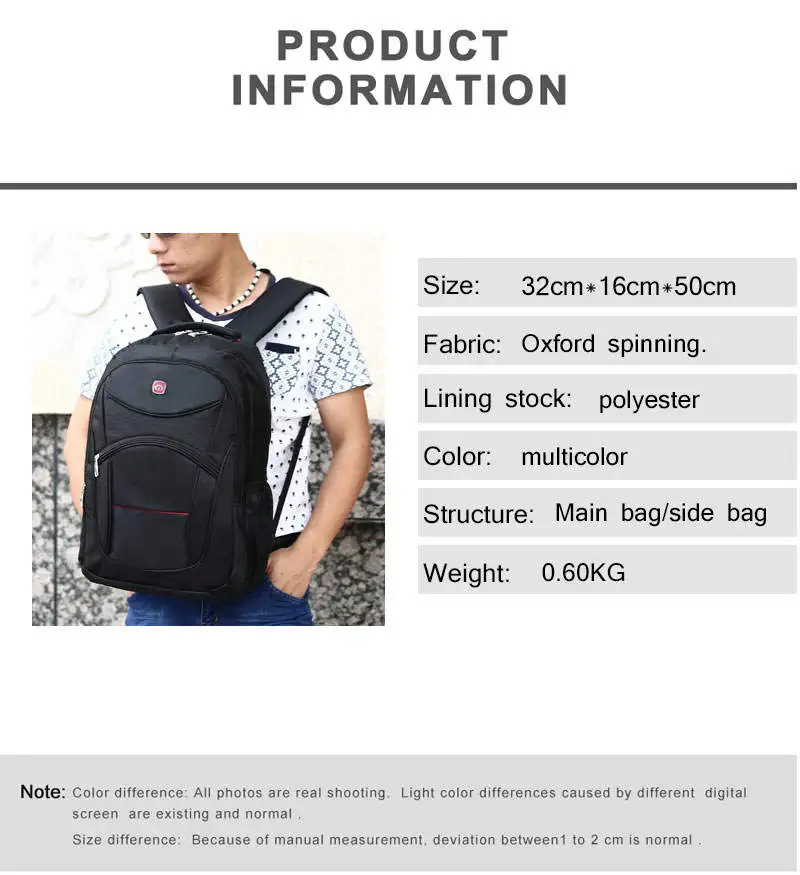 PRODUCT INFORMATION

Size: 32cm*16cm*50cm

Fabric: Oxford spinning.

Lining stock: polyester

Color: multicolor

Structure: Main bag/side bag

Weight: 0.60KG

Note: Color difference: All photos are real shooting. Light color differences caused by different digital screen are existing and normal .

Size difference: Because of manual measurement, deviation between1 to 2 cm is normal .